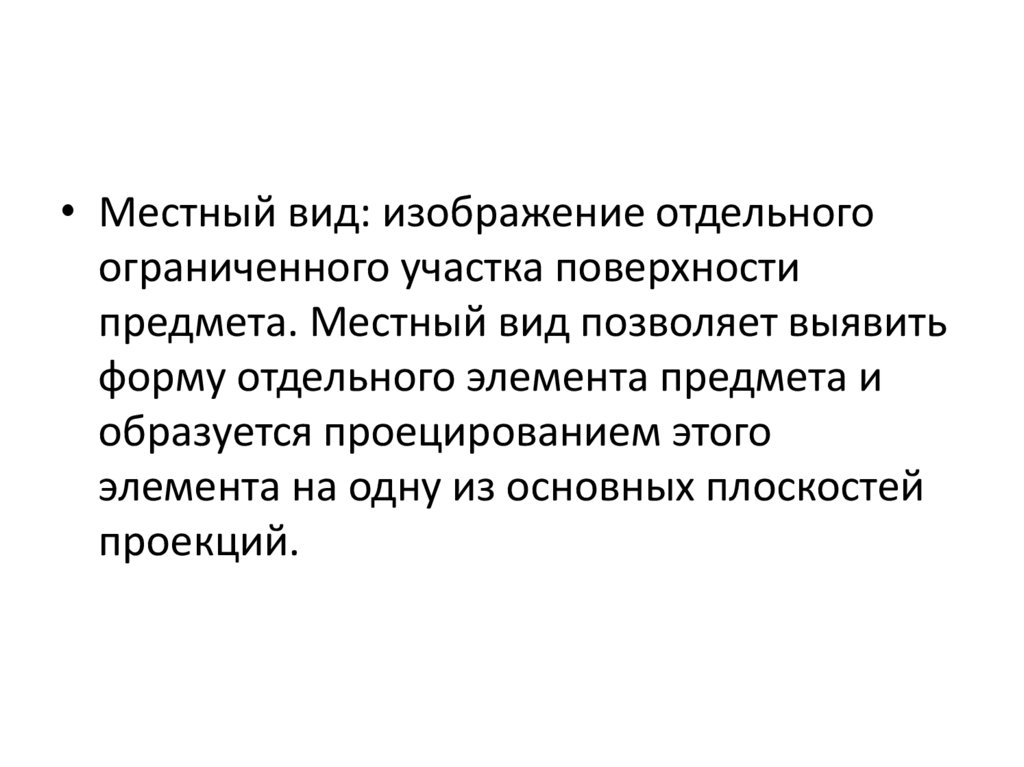 • Местный вид: изображение отдельного ограниченного участка поверхности предмета. Местный вид позволяет выявить форму отдельного элемента предмета и образуется проецированием этого элемента на одну из основных плоскостей проекций.